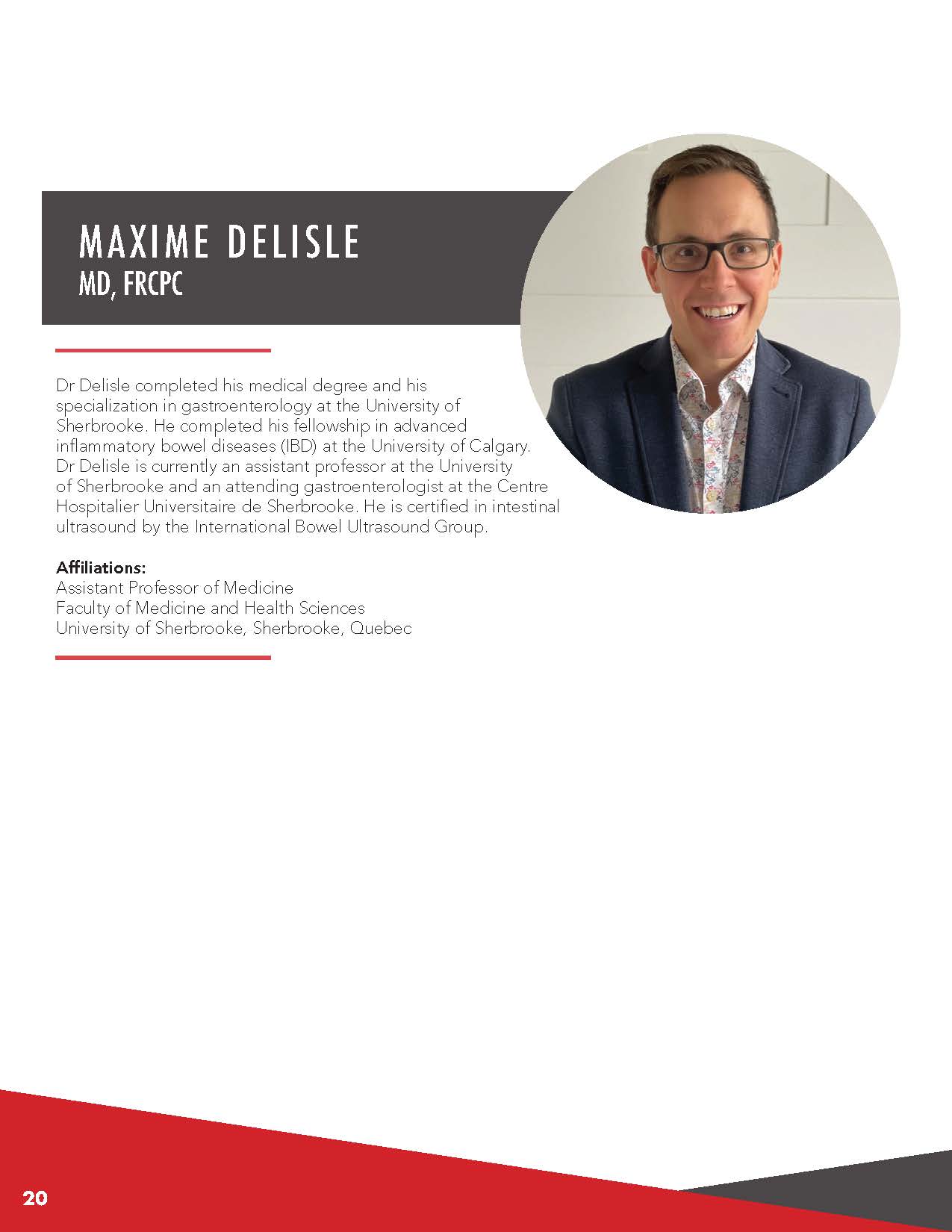 MAXIME DELISLE
MD, FRCPC

Dr Delisle completed his medical degree and his specialization in gastroenterology at the University of Sherbrooke. He completed his fellowship in advanced inflammatory bowel diseases (IBD) at the University of Calgary. Dr Delisle is currently an assistant professor at the University of Sherbrooke and an attending gastroenterologist at the Centre Hospitalier Universitaire de Sherbrooke. He is certified in intestinal ultrasound by the International Bowel Ultrasound Group.

Affiliations:
Assistant Professor of Medicine
Faculty of Medicine and Health Sciences
University of Sherbrooke, Sherbrooke, Quebec

20